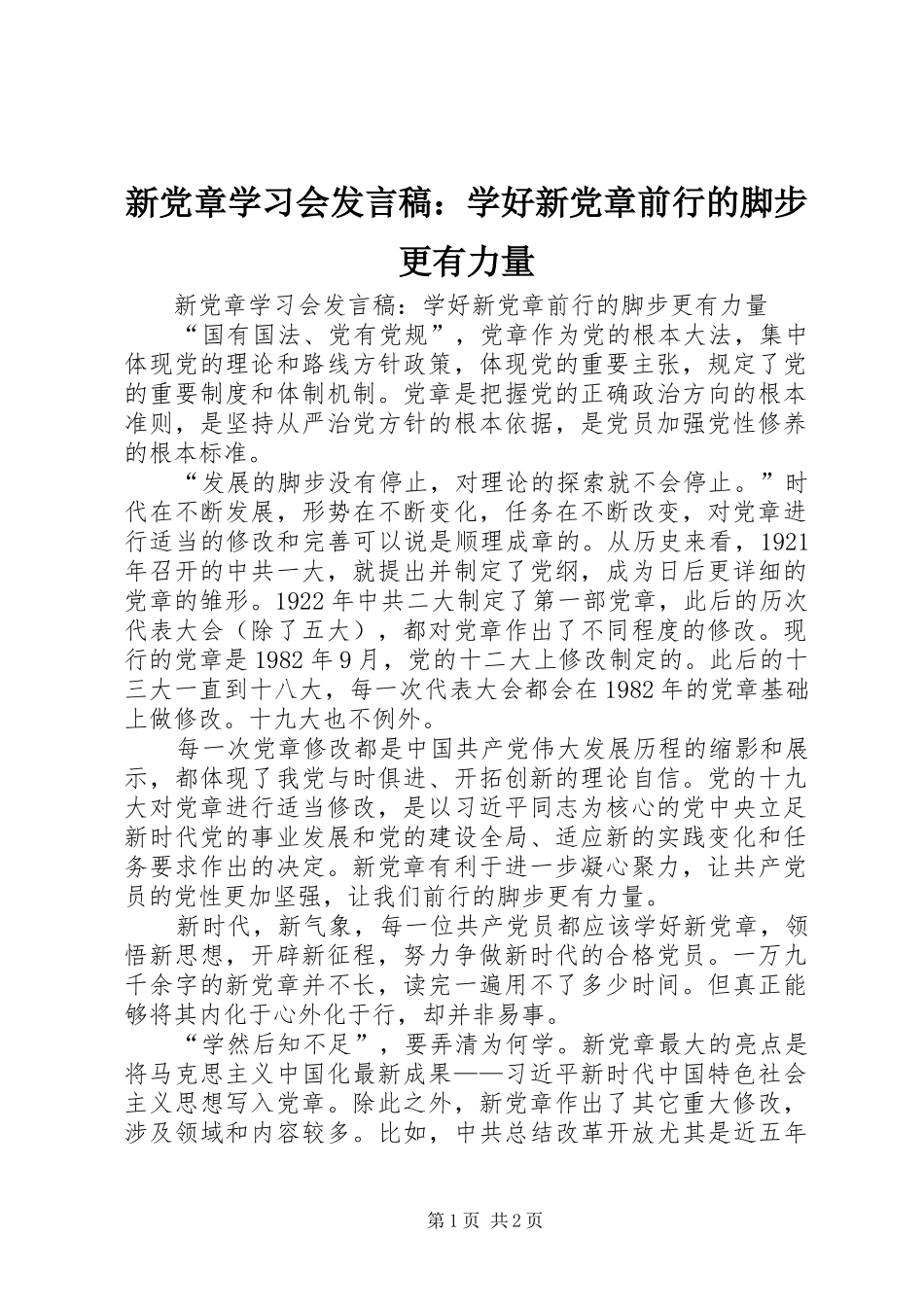 新党章学习会发言稿：学好新党章前行的脚步更有力量

新党章学习会发言稿：学好新党章前行的脚步更有力量

“国有国法、党有党规”，党章作为党的根本大法，集中体现党的理论和路线方针政策，体现党的重要主张，规定了党的重要制度和体制机制。党章是把握党的正确政治方向的根本准则，是坚持从严治党方针的根本依据，是党员加强党性修养的根本标准。

“发展的脚步没有停止，对理论的探索就不会停止。”时代在不断发展，形势在不断变化，任务在不断改变，对党章进行适当的修改和完善可以说是顺理成章的。从历史来看，1921年召开的中共一大，就提出并制定了党纲，成为日后更详细的党章的雏形。1922年中共二大制定了第一部党章，此后的历次代表大会（除了五大），都对党章作出了不同程度的修改。现行的党章是1982年9月，党的十二大上修改制定的。此后的十三大一直到十八大，每一次代表大会都会在1982年的党章基础上做修改。十九大也不例外。

每一次党章修改都是中国共产党伟大发展历程的缩影和展示，都体现了我党与时俱进、开拓创新的理论自信。党的十九大对党章进行适当修改，是以习近平同志为核心的党中央立足新时代党的事业发展和党的建设全局、适应新的实践变化和任务要求作出的决定。新党章有利于进一步凝心聚力，让共产党员的党性更加坚强，让我们前行的脚步更有力量。

新时代，新气象，每一位共产党员都应该学好新党章，领悟新思想，开辟新征程，努力争做新时代的合格党员。一万九千余字的新党章并不长，读完一遍用不了多少时间。但真正能够将其内化于心外化于行，却并非易事。

“学然后知不足”，要弄清为何学。新党章最大的亮点是将马克思主义中国化最新成果——习近平新时代中国特色社会主义思想写入党章。除此之外，新党章作出了其它重大修改，涉及领域和内容较多。比如，中共总结改革开放尤其是近五年

第1页 共2页